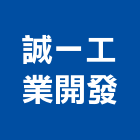 誠一工
業開發